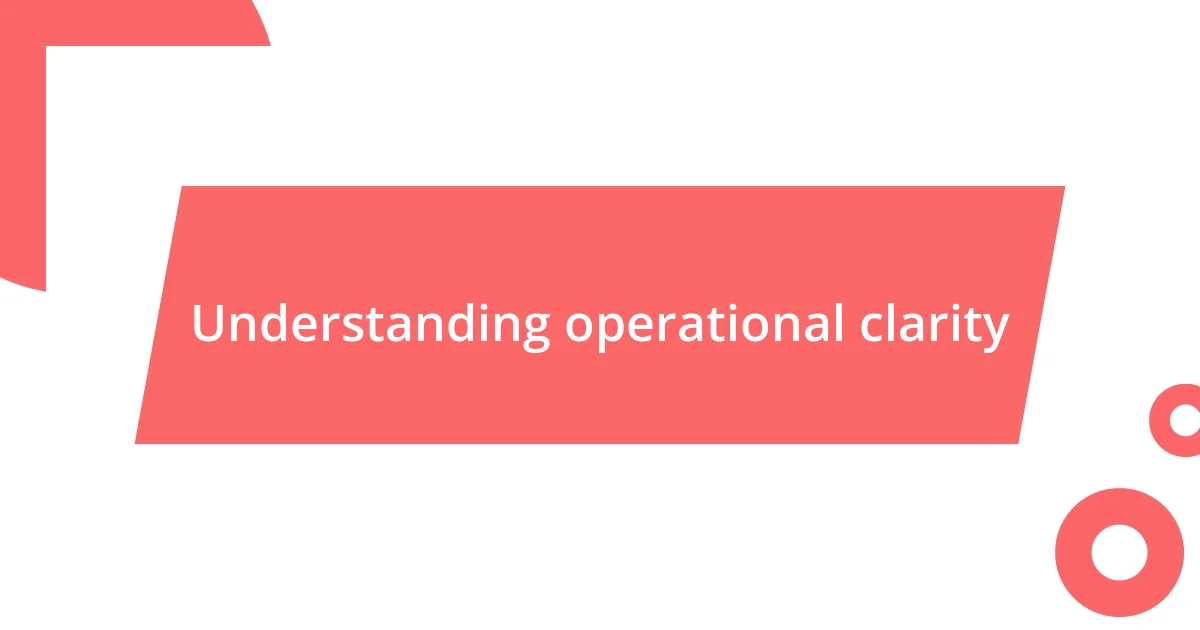 Understanding operational clarity